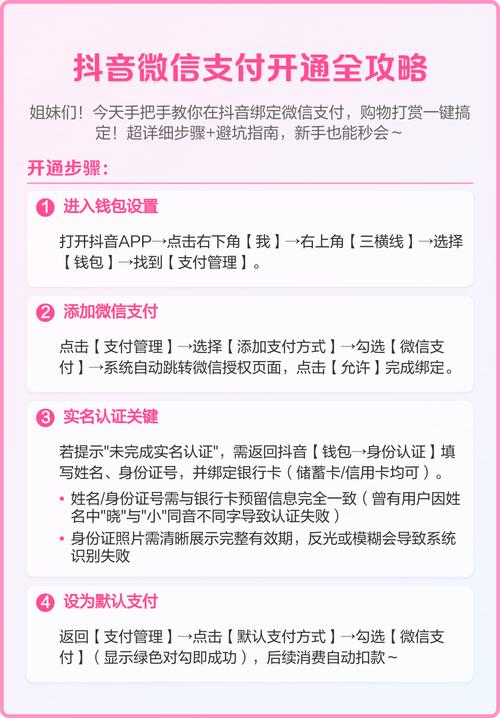 抖音微信支付开通全攻略

姐妹们！今天手把手教你在抖音绑定微信支付，购物打赏一键搞定！超详细步骤+避坑指南，新手也能秒会~

开通步骤：

1 进入钱包设置

打开抖音APP→点击右下角【我】→右上角【三横线】→选择【钱包】→找到【支付管理】。

2 添加微信支付

点击【支付管理】→选择【添加支付方式】→勾选【微信支付】→系统自动跳转微信授权页面，点击【允许】完成绑定。

3 实名认证关键

若提示"未完成实名认证"，需返回抖音【钱包→身份认证】填写姓名、身份证号，并绑定银行卡（储蓄卡/信用卡均可）。

• 姓名/身份证号需与银行卡预留信息完全一致（曾有用户因姓名中"晓"与"小"同音不同字导致认证失败）

• 身份证照片需清晰展示完整有效期，反光或模糊会导致系统识别失败

4 设为默认支付

返回【支付管理】→点击【默认支付方式】→勾选【微信支付】（显示绿色对勾即成功），后续消费自动扣款~